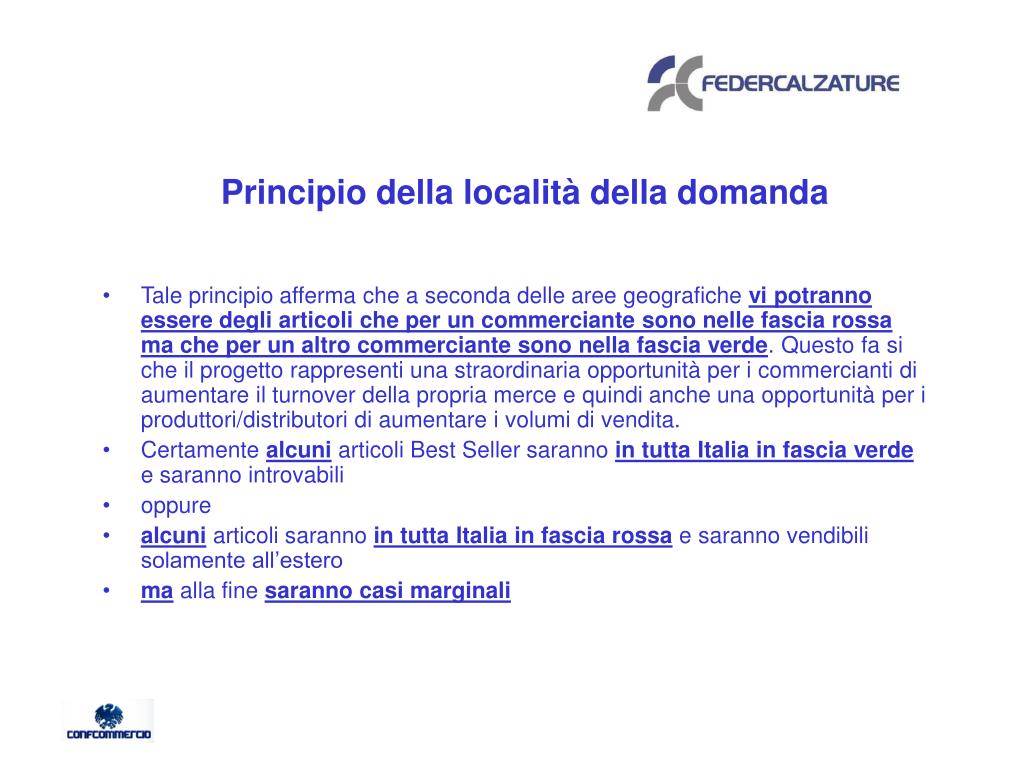 FEDERCALZATURE

Principio della località della domanda

• Tale principio afferma che a seconda delle aree geografiche vi potranno essere degli articoli che per un commerciante sono nelle fascia rossa ma che per un altro commerciante sono nella fascia verde. Questo fa si che il progetto rappresenti una straordinaria opportunità per i commercianti di aumentare il turnover della propria merce e quindi anche una opportunità per i produttori/distributori di aumentare i volumi di vendita.
• Certamente alcuni articoli Best Seller saranno in tutta Italia in fascia verde e saranno introvabili
• oppure
• alcuni articoli saranno in tutta Italia in fascia rossa e saranno vendibili solamente all'estero
• ma alla fine saranno casi marginali

CONFCOMMERCIO